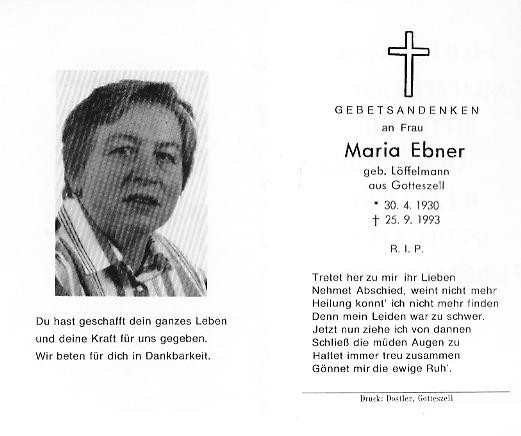 Du hast geschafft dein ganzes Leben
und deine Kraft für uns gegeben.
Wir beten für dich in Dankbarkeit.

GEBETSANDENKEN
an Frau
Maria Ebner
geb. Löffelmann
aus Gotteszell

* 30. 4. 1930
† 25. 9. 1993

R. I. P.

Tretet her zu mir ihr Lieben
Nehmet Abschied, weint nicht mehr
Heilung konnt' ich nicht mehr finden
Denn mein Leiden war zu schwer.
Jetzt nun ziehe ich von dannen
Schließ die müden Augen zu
Haltet immer treu zusammen
Gönnet mir die ewige Ruh'.

Druck: Dostler, Gotteszell